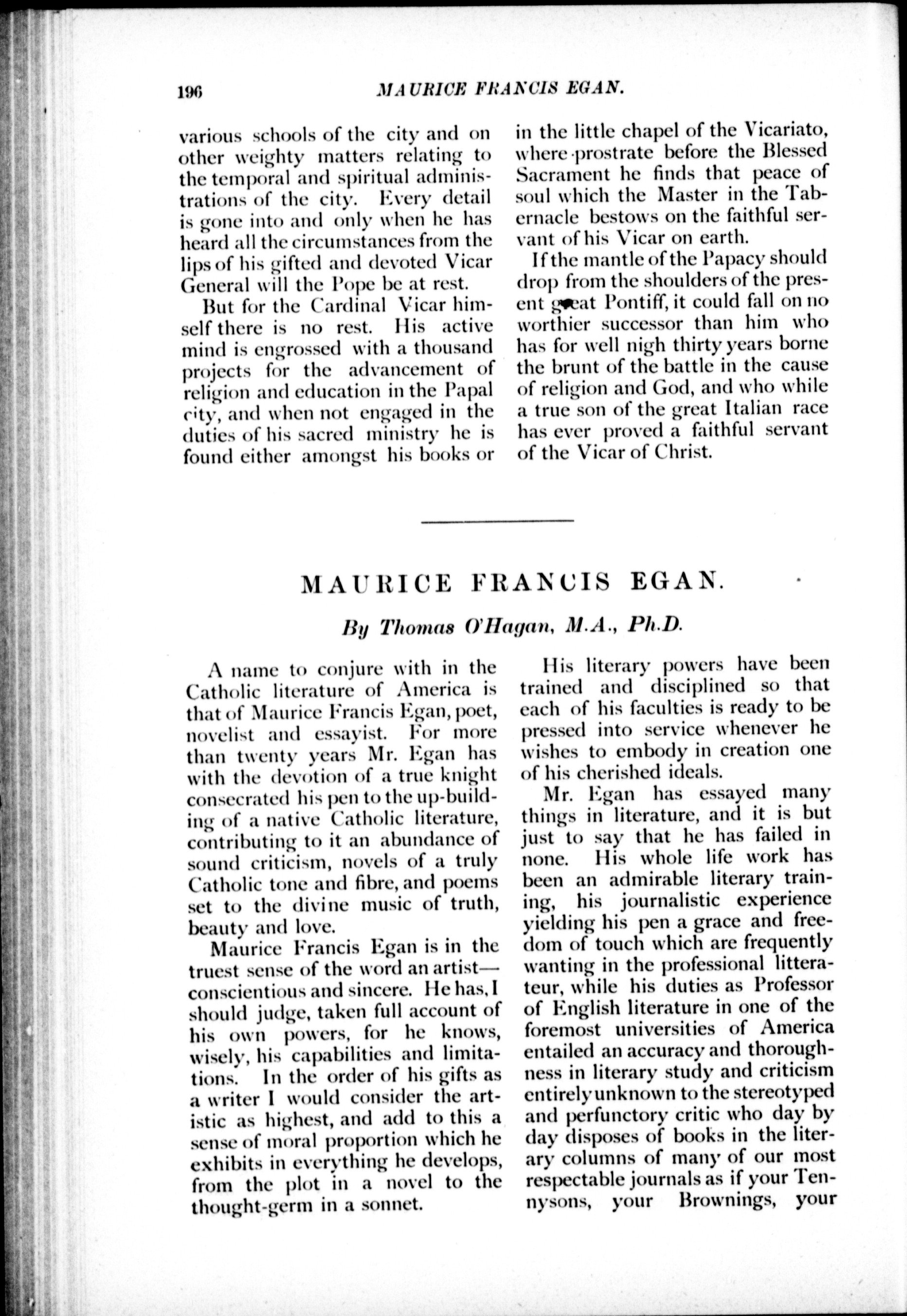 196 MAURICE FRANCIS EGAN.

various schools of the city and on other weighty matters relating to the temporal and spiritual administrations of the city. Every detail is gone into and only when he has heard all the circumstances from the lips of his gifted and devoted Vicar General will the Pope be at rest.

But for the Cardinal Vicar himself there is no rest. His active mind is engrossed with a thousand projects for the advancement of religion and education in the Papal city, and when not engaged in the duties of his sacred ministry he is found either amongst his books or in the little chapel of the Vicariato, where prostrate before the Blessed Sacrament he finds that peace of soul which the Master in the Tabernacle bestows on the faithful servant of his Vicar on earth.

If the mantle of the Papacy should drop from the shoulders of the present great Pontiff, it could fall on no worthier successor than him who has for well nigh thirty years borne the brunt of the battle in the cause of religion and God, and who while a true son of the great Italian race has ever proved a faithful servant of the Vicar of Christ.

MAURICE FRANCIS EGAN.

By Thomas O'Hagan, M.A., Ph.D.

A name to conjure with in the Catholic literature of America is that of Maurice Francis Egan, poet, novelist and essayist. For more than twenty years Mr. Egan has with the devotion of a true knight consecrated his pen to the up-building of a native Catholic literature, contributing to it an abundance of sound criticism, novels of a truly Catholic tone and fibre, and poems set to the divine music of truth, beauty and love.

Maurice Francis Egan is in the truest sense of the word an artist—conscientious and sincere. He has, I should judge, taken full account of his own powers, for he knows, wisely, his capabilities and limitations. In the order of his gifts as a writer I would consider the artistic as highest, and add to this a sense of moral proportion which he exhibits in everything he develops, from the plot in a novel to the thought-germ in a sonnet.

His literary powers have been trained and disciplined so that each of his faculties is ready to be pressed into service whenever he wishes to embody in creation one of his cherished ideals.

Mr. Egan has essayed many things in literature, and it is but just to say that he has failed in none. His whole life work has been an admirable literary training, his journalistic experience yielding his pen a grace and freedom of touch which are frequently wanting in the professional litterateur, while his duties as Professor of English literature in one of the foremost universities of America entailed an accuracy and thoroughness in literary study and criticism entirely unknown to the stereotyped and perfunctory critic who day by day disposes of books in the literary columns of many of our most respectable journals as if your Tennysons, your Brownings, your